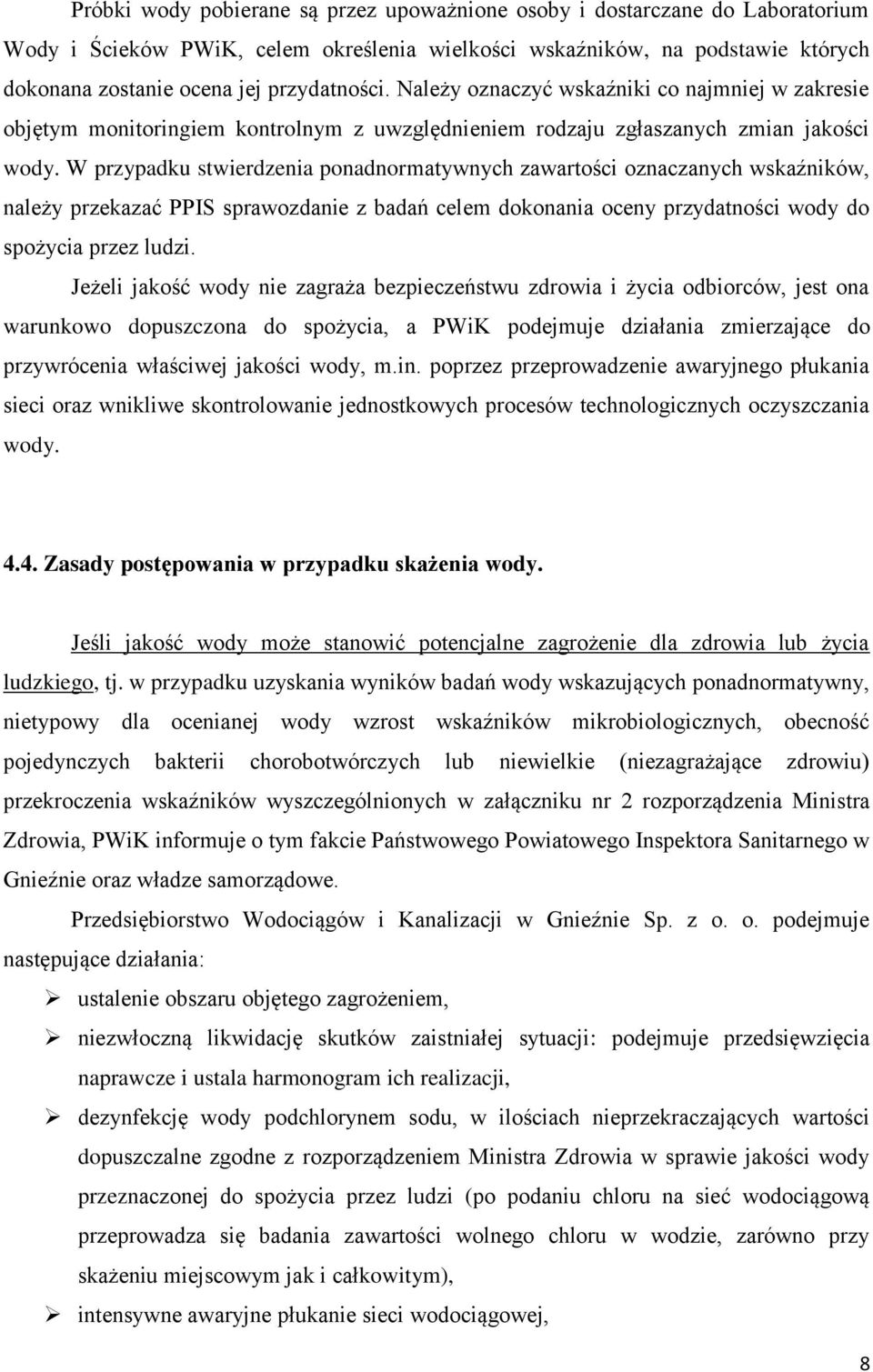 Próbki wody pobierane są przez upoważnione osoby i dostarczane do Laboratorium Wody i Ścieków PWiK, celem określenia wielkości wskaźników, na podstawie których dokonana zostanie ocena jej przydatności. Należy oznaczyć wskaźniki co najmniej w zakresie objętym monitoringiem kontrolnym z uwzględnieniem rodzaju zgłaszanych zmian jakości wody. W przypadku stwierdzenia ponadnormatywnych zawartości oznaczanych wskaźników, należy przekazać PPIS sprawozdanie z badań celem dokonania oceny przydatności wody do spożycia przez ludzi.

Jeżeli jakość wody nie zagraża bezpieczeństwu zdrowia i życia odbiorców, jest ona warunkowo dopuszczona do spożycia, a PWiK podejmuje działania zmierzające do przywrócenia właściwej jakości wody, m.in. poprzez przeprowadzenie awaryjnego płukania sieci oraz wnikliwe skontrolowanie jednostkowych procesów technologicznych oczyszczania wody.

4.4. Zasady postępowania w przypadku skażenia wody.

Jeśli jakość wody może stanowić potencjalne zagrożenie dla zdrowia lub życia ludzkiego, tj. w przypadku uzyskania wyników badań wody wskazujących ponadnormatywny, nietypowy dla ocenianej wody wzrost wskaźników mikrobiologicznych, obecność pojedynczych bakterii chorobotwórczych lub niewielkie (niezagrażające zdrowiu) przekroczenia wskaźników wyszczególnionych w załączniku nr 2 rozporządzenia Ministra Zdrowia, PWiK informuje o tym fakcie Państwowego Powiatowego Inspektora Sanitarnego w Gnieźnie oraz władze samorządowe.

Przedsiębiorstwo Wodociągów i Kanalizacji w Gnieźnie Sp. z o. o. podejmuje następujące działania:

➢ ustalenie obszaru objętego zagrożeniem,

➢ niezwłoczną likwidację skutków zaistniałej sytuacji: podejmuje przedsięwzięcia naprawcze i ustala harmonogram ich realizacji,

➢ dezynfekcję wody podchlorynem sodu, w ilościach nieprzekraczających wartości dopuszczalne zgodne z rozporządzeniem Ministra Zdrowia w sprawie jakości wody przeznaczonej do spożycia przez ludzi (po podaniu chloru na sieć wodociągową przeprowadza się badania zawartości wolnego chloru w wodzie, zarówno przy skażeniu miejscowym jak i całkowitym),

➢ intensywne awaryjne płukanie sieci wodociągowej,

8